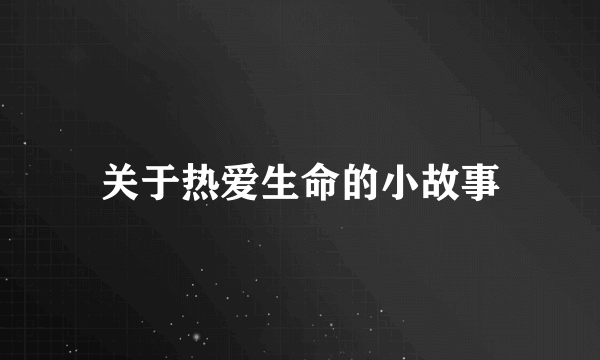 关于热爱生命的小故事